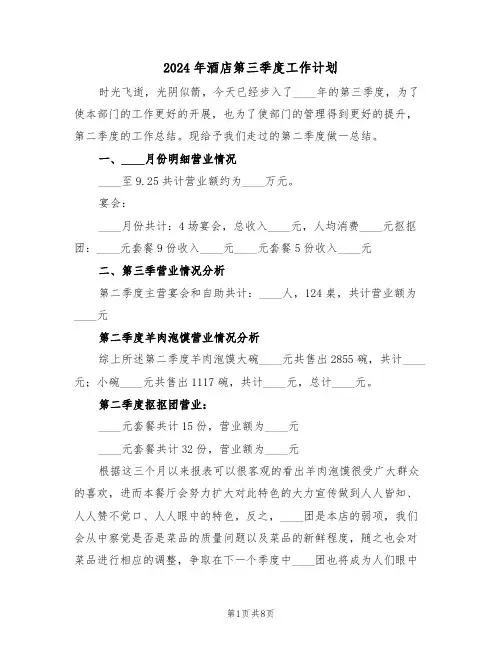 2024年酒店第三季度工作计划

时光飞逝，光阴似箭，今天已经步入了____年的第三季度，为了使本部门的工作更好的开展，也为了使部门的管理得到更好的提升，第二季度的工作总结。现给予我们走过的第二季度做一总结。

一、____月份明细营业情况

____至9.25共计营业额约为____万元。

宴会：

____月份共计：4场宴会，总收入____元，人均消费____元抠抠团：____元套餐9份收入____元____元套餐5份收入____元

二、第三季营业情况分析

第二季度主营宴会和自助共计：____人，124桌，共计营业额为____元

第二季度羊肉泡馍营业情况分析

综上所述第二季度羊肉泡馍大碗____元共售出2855碗，共计____元；小碗____元共售出1117碗，共计____元，总计____元。

第二季度抠抠团营业：

____元套餐共计15份，营业额为____元

____元套餐共计32份，营业额为____元

根据这三个月以来报表可以很客观的看出羊肉泡馍很受广大群众的喜欢，进而本餐厅会努力扩大对此特色的大力宣传做到人人皆知、人人赞不觉口、人人眼中的特色，反之，____团是本店的弱项，我们会从中察觉是否是菜品的质量问题以及菜品的新鲜程度，随之也会对菜品进行相应的调整，争取在下一个季度中____团也将成为人们眼中

第1页 共8页